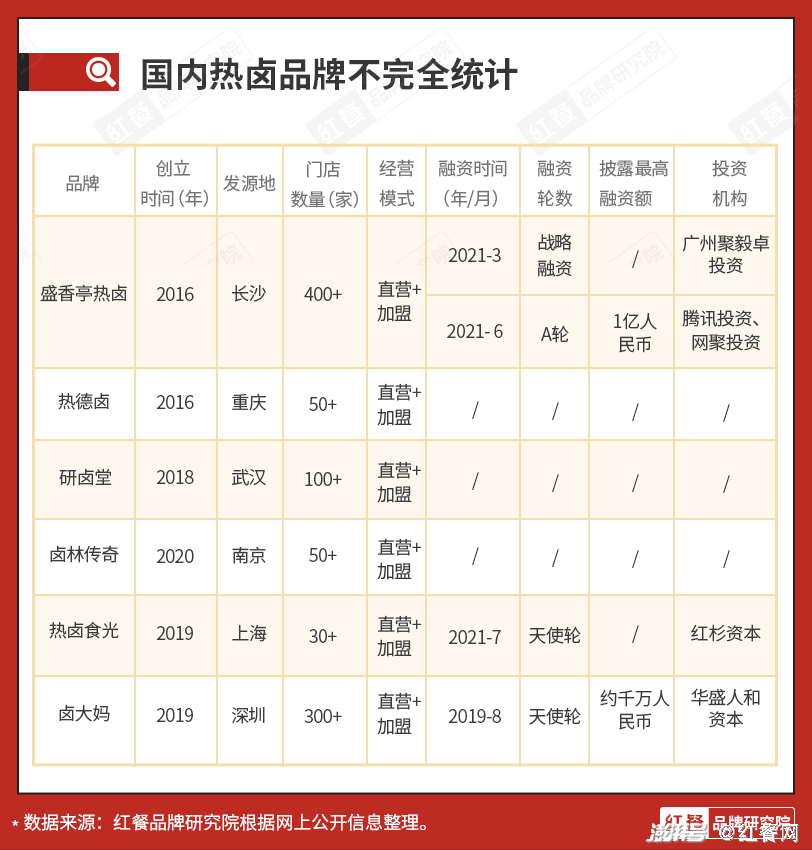 国内热卤品牌不完全统计

| 品牌 | 创立时间（年） | 发源地 | 门店数量（家） | 经营模式 | 融资时间（年/月） | 融资轮数 | 披露最高融资额 | 投资机构 |
|---|---|---|---|---|---|---|---|---|
| 盛香亭热卤 | 2016 | 长沙 | 400+ | 直营+加盟 | 2021-3 | 战略融资 | / | 广州聚毅卓投资 |
| | | | | | 2021- 6 | A轮 | 1亿人民币 | 腾讯投资、网聚投资 |
| 热德卤 | 2016 | 重庆 | 50+ | 直营+加盟 | / | / | / | / |
| 研卤堂 | 2018 | 武汉 | 100+ | 直营+加盟 | / | / | / | / |
| 卤林传奇 | 2020 | 南京 | 50+ | 直营+加盟 | / | / | / | / |
| 热卤食光 | 2019 | 上海 | 30+ | 直营+加盟 | 2021-7 | 天使轮 | / | 红杉资本 |
| 卤大妈 | 2019 | 深圳 | 300+ | 直营+加盟 | 2019-8 | 天使轮 | 约千万人民币 | 华盛人和资本 |

* 数据来源：红餐品牌研究院根据网上公开信息整理。

红餐 品牌研究院

澎湃号 @红餐网